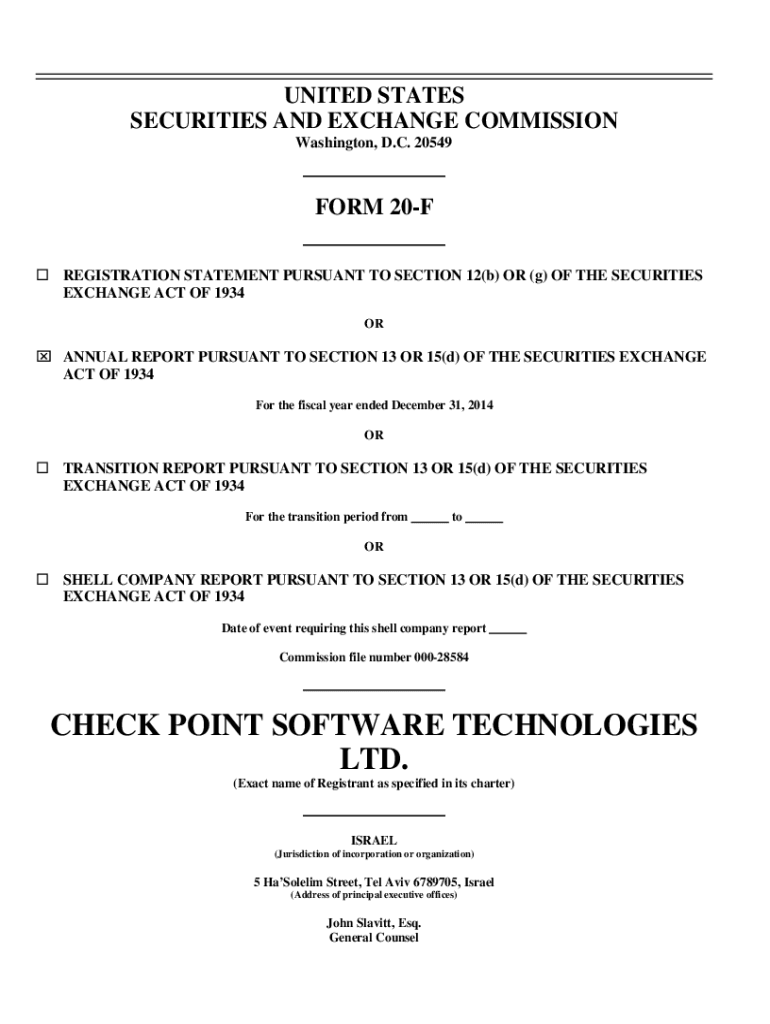 UNITED STATES
SECURITIES AND EXCHANGE COMMISSION
Washington, D.C. 20549

FORM 20-F

☐ REGISTRATION STATEMENT PURSUANT TO SECTION 12(b) OR (g) OF THE SECURITIES EXCHANGE ACT OF 1934

OR

☒ ANNUAL REPORT PURSUANT TO SECTION 13 OR 15(d) OF THE SECURITIES EXCHANGE ACT OF 1934

For the fiscal year ended December 31, 2014

OR

☐ TRANSITION REPORT PURSUANT TO SECTION 13 OR 15(d) OF THE SECURITIES EXCHANGE ACT OF 1934

For the transition period from ______ to ______

OR

☐ SHELL COMPANY REPORT PURSUANT TO SECTION 13 OR 15(d) OF THE SECURITIES EXCHANGE ACT OF 1934

Date of event requiring this shell company report ______

Commission file number 000-28584

CHECK POINT SOFTWARE TECHNOLOGIES LTD.
(Exact name of Registrant as specified in its charter)

ISRAEL
(Jurisdiction of incorporation or organization)

5 Ha'Solelim Street, Tel Aviv 6789705, Israel
(Address of principal executive offices)

John Slavitt, Esq.
General Counsel